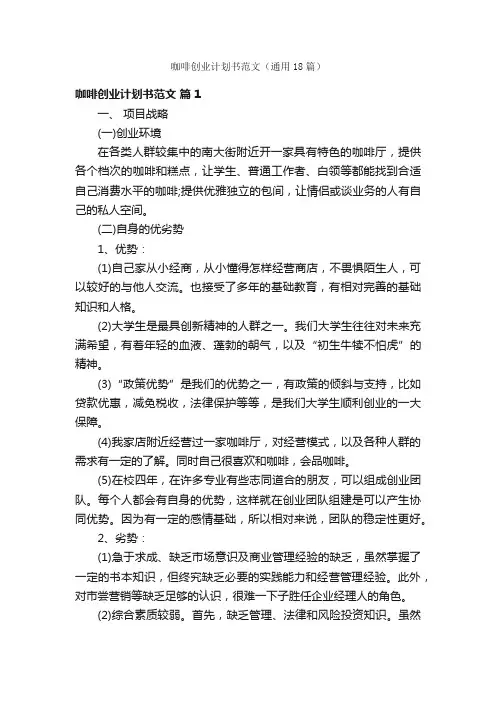 咖啡创业计划书范文（通用18篇）

咖啡创业计划书范文 篇1

一、 项目战略

(一)创业环境

在各类人群较集中的南大街附近开一家具有特色的咖啡厅，提供各个档次的咖啡和糕点，让学生、普通工作者、白领等都能找到合适自己消费水平的咖啡;提供优雅独立的包间，让情侣或谈业务的人有自己的私人空间。

(二)自身的优劣势

1、优势：

(1)自己家从小经商，从小懂得怎样经营商店，不畏惧陌生人，可以较好的与他人交流。也接受了多年的基础教育，有相对完善的基础知识和人格。

(2)大学生是最具创新精神的人群之一。我们大学生往往对未来充满希望，有着年轻的血液、蓬勃的朝气，以及“初生牛犊不怕虎”的精神。

(3)“政策优势”是我们的优势之一，有政策的倾斜与支持，比如贷款优惠，减免税收，法律保护等等，是我们大学生顺利创业的一大保障。

(4)我家店附近经营过一家咖啡厅，对经营模式，以及各种人群的需求有一定的了解。同时自己很喜欢和咖啡，会品咖啡。

(5)在校四年，在许多专业有些志同道合的朋友，可以组成创业团队。每个人都会有自身的优势，这样就在创业团队组建是可以产生协同优势。因为有一定的感情基础，所以相对来说，团队的稳定性更好。

2、劣势：

(1)急于求成、缺乏市场意识及商业管理经验的缺乏，虽然掌握了一定的书本知识，但终究缺乏必要的实践能力和经营管理经验。此外，对市尝营销等缺乏足够的认识，很难一下子胜任企业经理人的角色。

(2)综合素质较弱。首先，缺乏管理、法律和风险投资知识。虽然